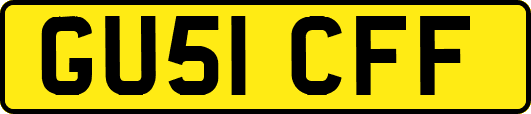 GU51 CFF